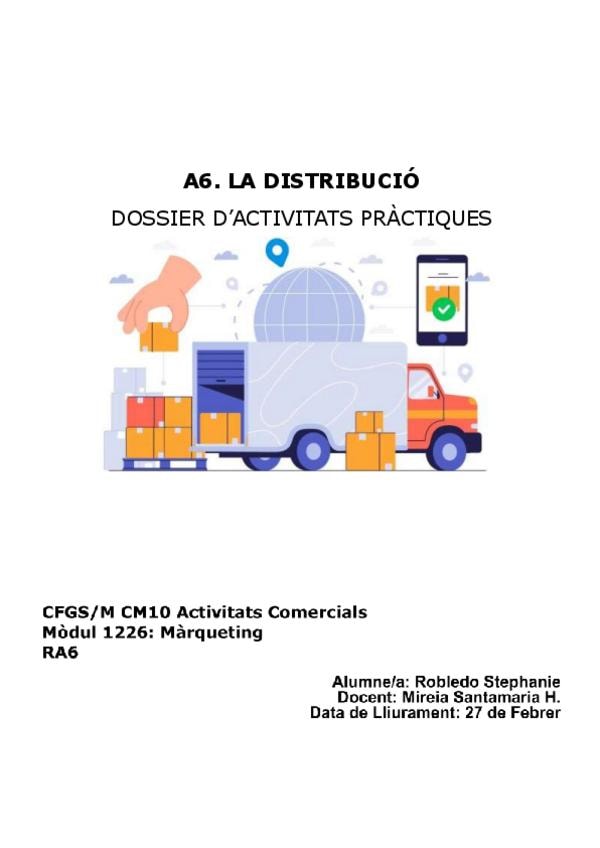 A6. LA DISTRIBUCIÓ

DOSSIER D'ACTIVITATS PRÀCTIQUES

CFGS/M CM10 Activitats Comercials
Mòdul 1226: Màrqueting
RA6

Alumne/a: Robledo Stephanie
Docent: Mireia Santamaria H.
Data de Lliurament: 27 de Febrer